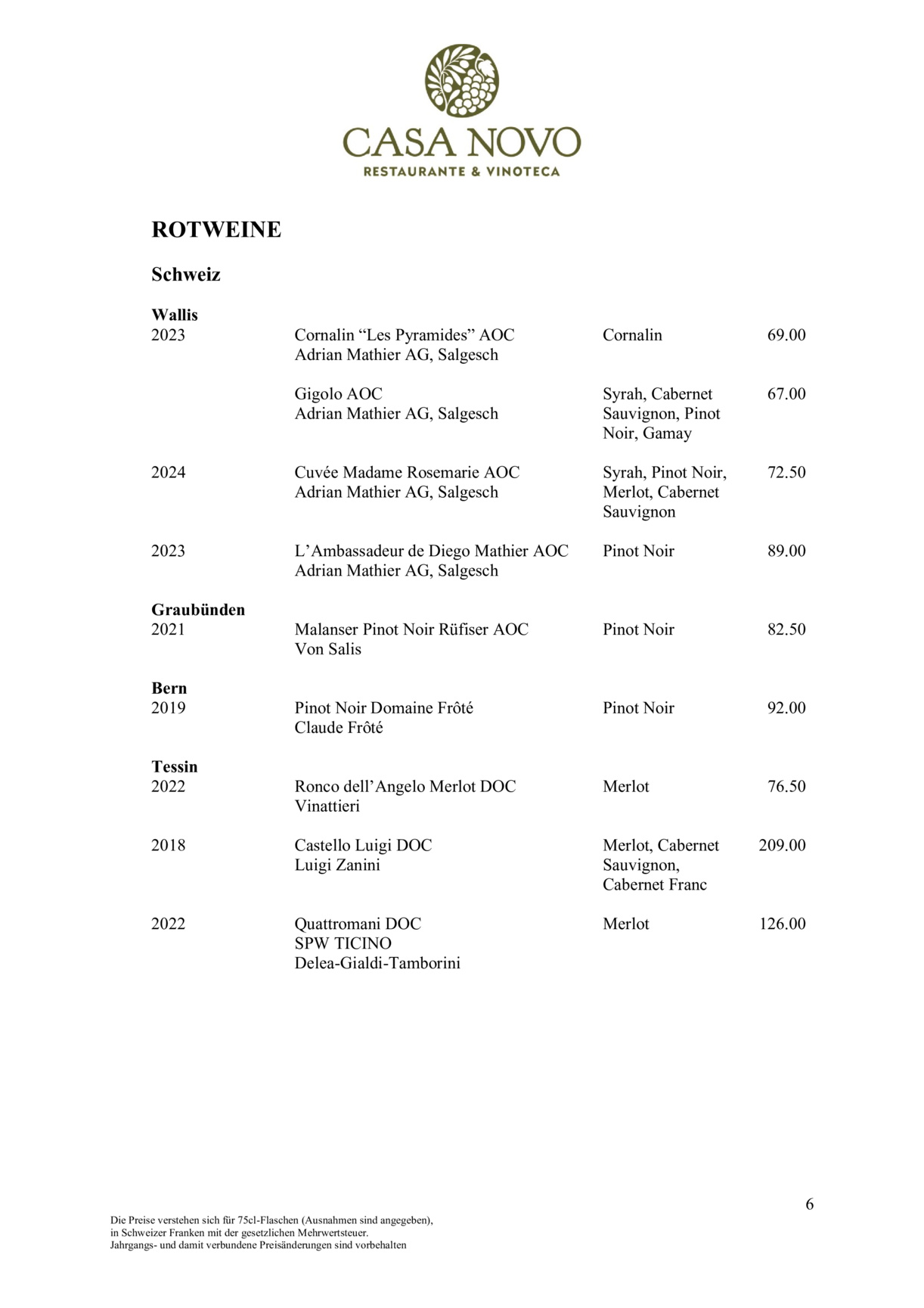 CASA NOVO
RESTAURANTE & VINOTECA

ROTWEINE

Schweiz

Wallis

| | | | |
|---|---|---|---|
| 2023 | Cornalin “Les Pyramides” AOC Adrian Mathier AG, Salgesch | Cornalin | 69.00 |
| | Gigolo AOC Adrian Mathier AG, Salgesch | Syrah, Cabernet Sauvignon, Pinot Noir, Gamay | 67.00 |
| 2024 | Cuvée Madame Rosemarie AOC Adrian Mathier AG, Salgesch | Syrah, Pinot Noir, Merlot, Cabernet Sauvignon | 72.50 |
| 2023 | L’Ambassadeur de Diego Mathier AOC Adrian Mathier AG, Salgesch | Pinot Noir | 89.00 |

Graubünden

| | | | |
|---|---|---|---|
| 2021 | Malanser Pinot Noir Rüfiser AOC Von Salis | Pinot Noir | 82.50 |

Bern

| | | | |
|---|---|---|---|
| 2019 | Pinot Noir Domaine Frôté Claude Frôté | Pinot Noir | 92.00 |

Tessin

| | | | |
|---|---|---|---|
| 2022 | Ronco dell’Angelo Merlot DOC Vinattieri | Merlot | 76.50 |
| 2018 | Castello Luigi DOC Luigi Zanini | Merlot, Cabernet Sauvignon, Cabernet Franc | 209.00 |
| 2022 | Quattromani DOC SPW TICINO Delea-Gialdi-Tamborini | Merlot | 126.00 |

6

Die Preise verstehen sich für 75cl-Flaschen (Ausnahmen sind angegeben), in Schweizer Franken mit der gesetzlichen Mehrwertsteuer. Jahrgangs- und damit verbundene Preisänderungen sind vorbehalten